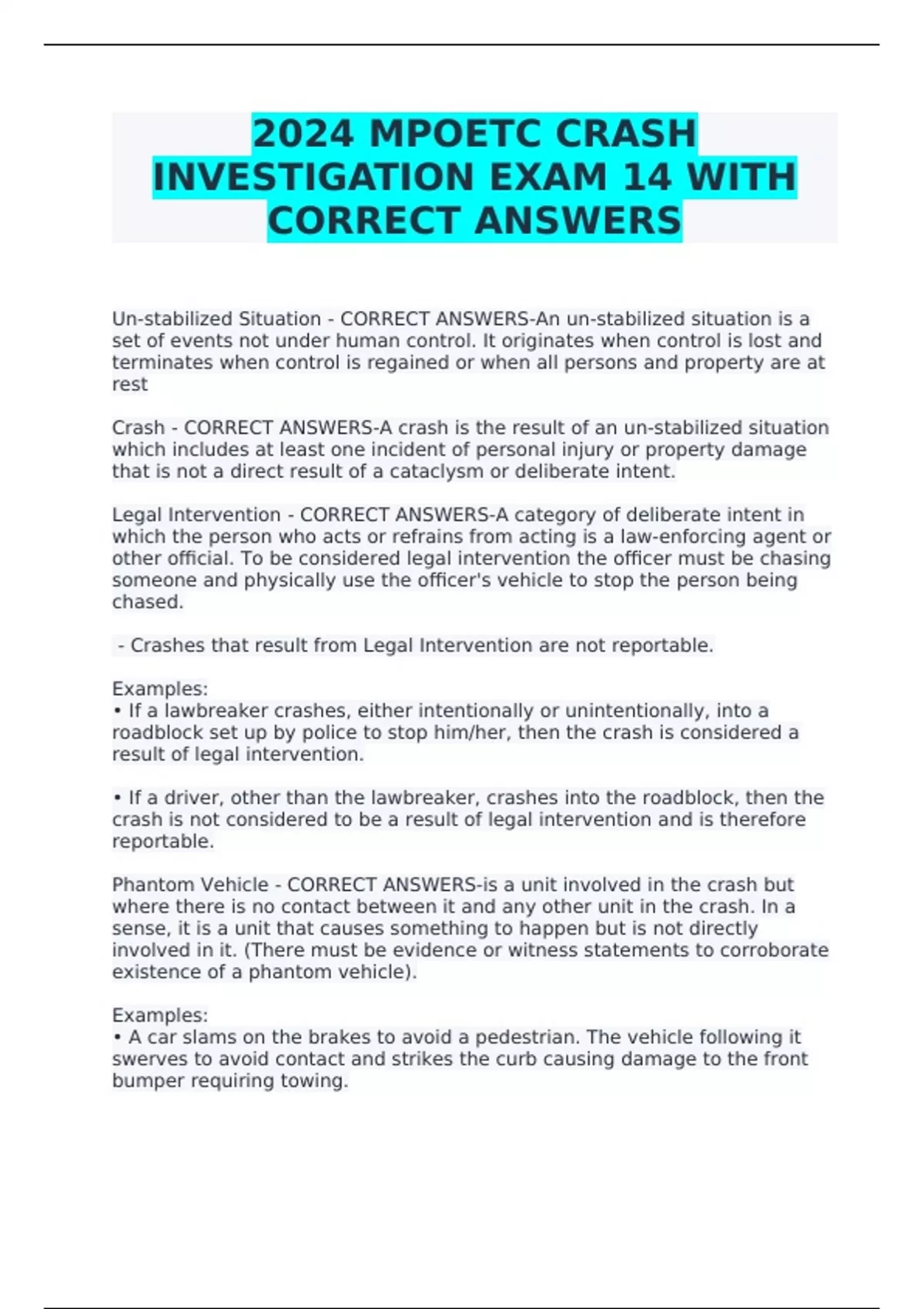 2024 MPOETC CRASH INVESTIGATION EXAM 14 WITH CORRECT ANSWERS

Un-stabilized Situation - CORRECT ANSWERS-An un-stabilized situation is a set of events not under human control. It originates when control is lost and terminates when control is regained or when all persons and property are at rest

Crash - CORRECT ANSWERS-A crash is the result of an un-stabilized situation which includes at least one incident of personal injury or property damage that is not a direct result of a cataclysm or deliberate intent.

Legal Intervention - CORRECT ANSWERS-A category of deliberate intent in which the person who acts or refrains from acting is a law-enforcing agent or other official. To be considered legal intervention the officer must be chasing someone and physically use the officer's vehicle to stop the person being chased.

- Crashes that result from Legal Intervention are not reportable.

Examples:
• If a lawbreaker crashes, either intentionally or unintentionally, into a roadblock set up by police to stop him/her, then the crash is considered a result of legal intervention.

• If a driver, other than the lawbreaker, crashes into the roadblock, then the crash is not considered to be a result of legal intervention and is therefore reportable.

Phantom Vehicle - CORRECT ANSWERS-is a unit involved in the crash but where there is no contact between it and any other unit in the crash. In a sense, it is a unit that causes something to happen but is not directly involved in it. (There must be evidence or witness statements to corroborate existence of a phantom vehicle).

Examples:
• A car slams on the brakes to avoid a pedestrian. The vehicle following it swerves to avoid contact and strikes the curb causing damage to the front bumper requiring towing.